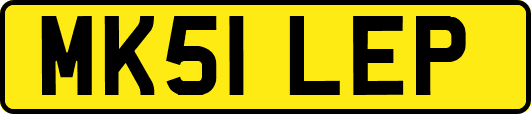 MK51 LEP